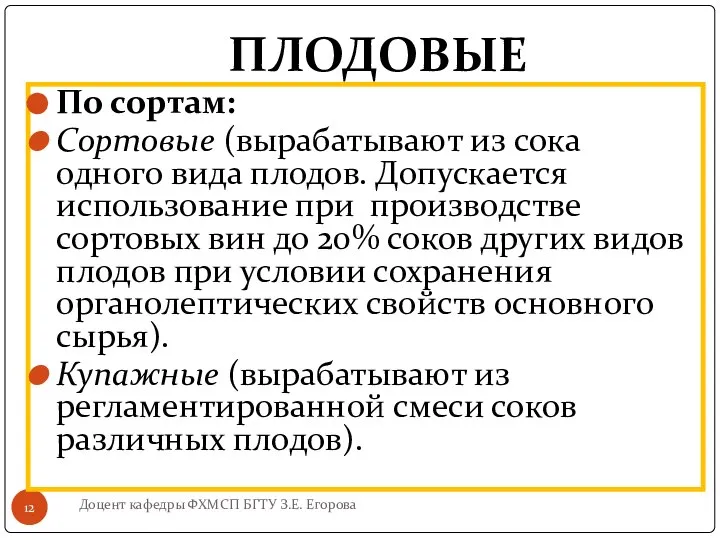 ПЛОДОВЫЕ

По сортам:

Сортовые (вырабатывают из сока одного вида плодов. Допускается использование при производстве сортовых вин до 20% соков других видов плодов при условии сохранения органолептических свойств основного сырья).

Купажные (вырабатывают из регламентированной смеси соков различных плодов).

12

Доцент кафедры ФХМСП БГТУ З.Е. Егорова